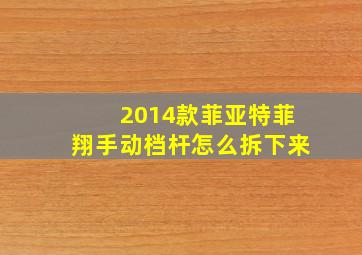 2014款菲亚特菲翔手动档杆怎么拆下来